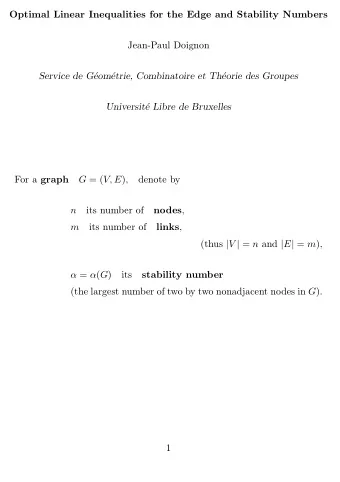 Optimal Linear Inequalities for the Edge and Stability Numbers

Jean-Paul Doignon

Service de Géométrie, Combinatoire et Théorie des Groupes

Université Libre de Bruxelles

For a graph $G = (V, E)$, denote by

$n$ its number of nodes,
$m$ its number of links,
(thus $|V| = n$ and $|E| = m$),

$\alpha = \alpha(G)$ its stability number
(the largest number of two by two nonadjacent nodes in $G$).

1